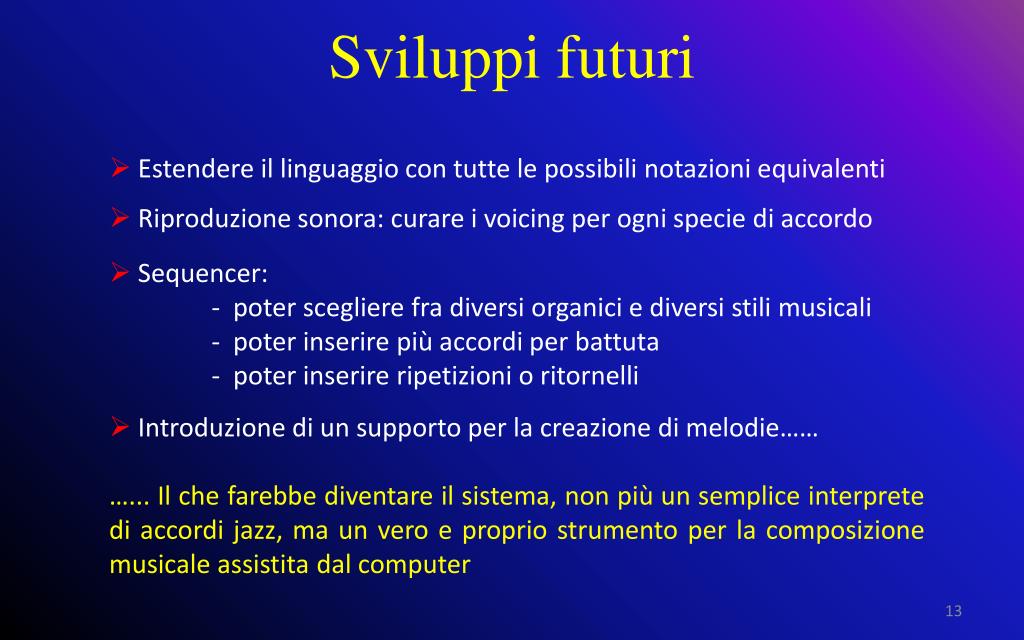 Sviluppi futuri

➢ Estendere il linguaggio con tutte le possibili notazioni equivalenti

➢ Riproduzione sonora: curare i voicing per ogni specie di accordo

➢ Sequencer:
- poter scegliere fra diversi organici e diversi stili musicali
- poter inserire più accordi per battuta
- poter inserire ripetizioni o ritornelli

➢ Introduzione di un supporto per la creazione di melodie……

…... Il che farebbe diventare il sistema, non più un semplice interprete di accordi jazz, ma un vero e proprio strumento per la composizione musicale assistita dal computer

13